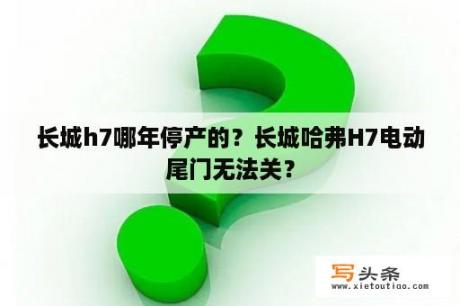 长城h7哪年停产的？长城哈弗H7电动尾门无法关？

写头条
www.xietoutiao.com